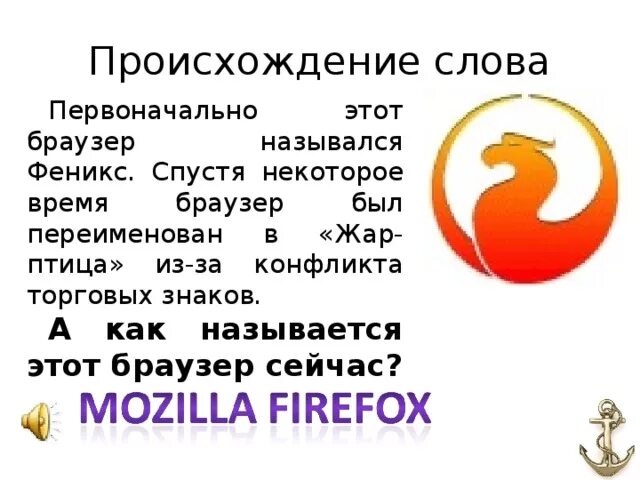 Происхождение слова

Первоначально этот браузер назывался Феникс. Спустя некоторое время браузер был переименован в «Жар-птица» из-за конфликта торговых знаков.

А как называется этот браузер сейчас?

MOZILLA FIREFOX